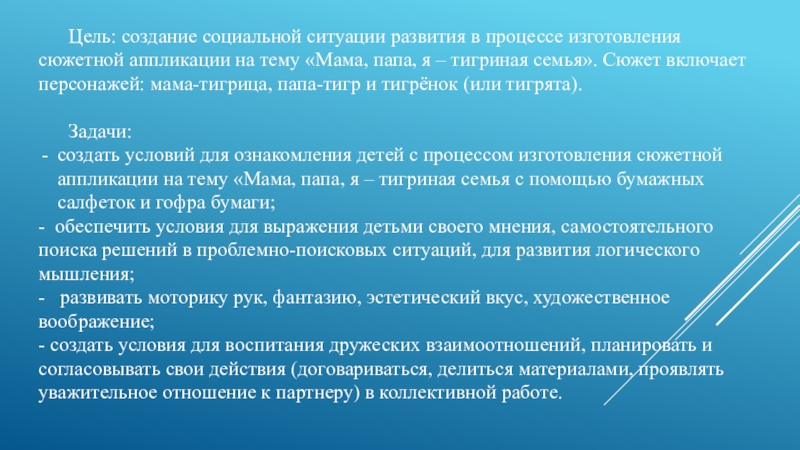 Цель: создание социальной ситуации развития в процессе изготовления сюжетной аппликации на тему «Мама, папа, я – тигриная семья». Сюжет включает персонажей: мама-тигрица, папа-тигр и тигрёнок (или тигрята).

Задачи:
- создать условий для ознакомления детей с процессом изготовления сюжетной аппликации на тему «Мама, папа, я – тигриная семья с помощью бумажных салфеток и гофра бумаги;
- обеспечить условия для выражения детьми своего мнения, самостоятельного поиска решений в проблемно-поисковых ситуаций, для развития логического мышления;
- развивать моторику рук, фантазию, эстетический вкус, художественное воображение;
- создать условия для воспитания дружеских взаимоотношений, планировать и согласовывать свои действия (договариваться, делиться материалами, проявлять уважительное отношение к партнеру) в коллективной работе.